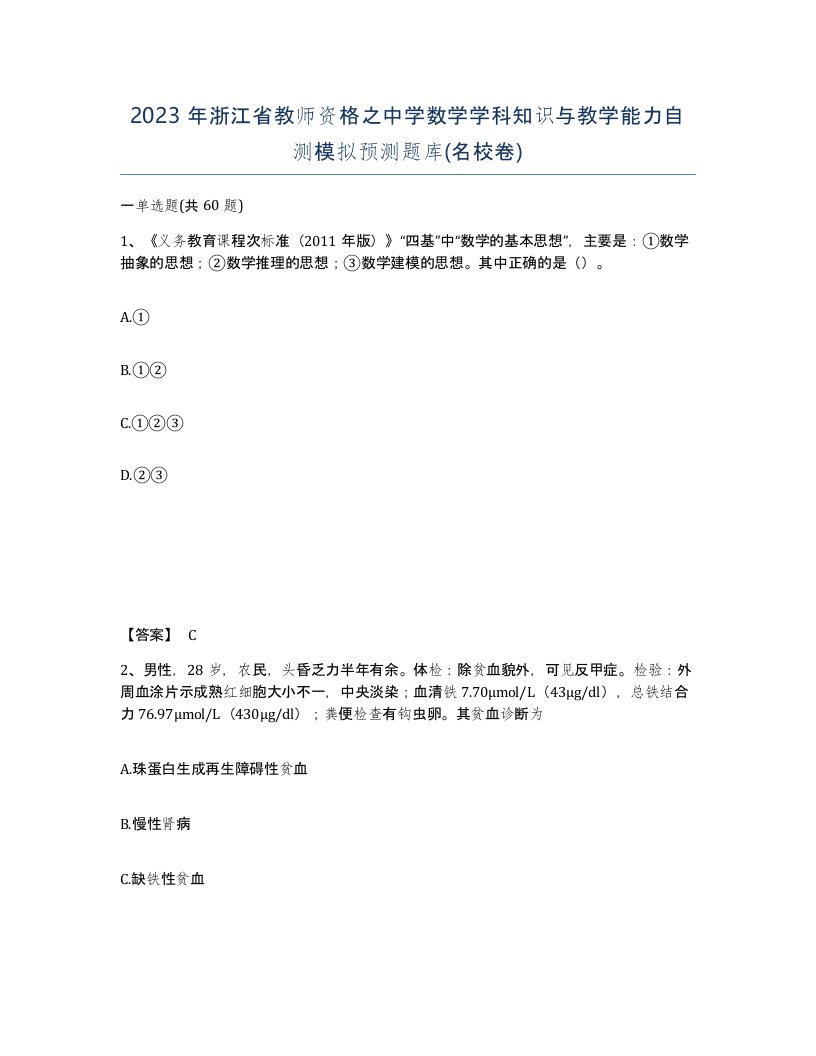 2023 年浙江省教师资格之中学数学学科知识与教学能力自测模拟预测题库(名校卷)

一单选题(共 60 题)

1、《义务教育课程次标准（2011 年版）》“四基”中“数学的基本思想”，主要是：①数学抽象的思想；②数学推理的思想；③数学建模的思想。其中正确的是（）。

A.①

B.①②

C.①②③

D.②③

【答案】 C

2、男性，28 岁，农民，头昏乏力半年有余。体检：除贫血貌外，可见反甲症。检验：外周血涂片示成熟红细胞大小不一，中央淡染；血清铁 7.70μmol/L（43μg/dl），总铁结合力 76.97μmol/L（430μg/dl）；粪便检查有钩虫卵。其贫血诊断为

A.珠蛋白生成再生障碍性贫血

B.慢性肾病

C.缺铁性贫血